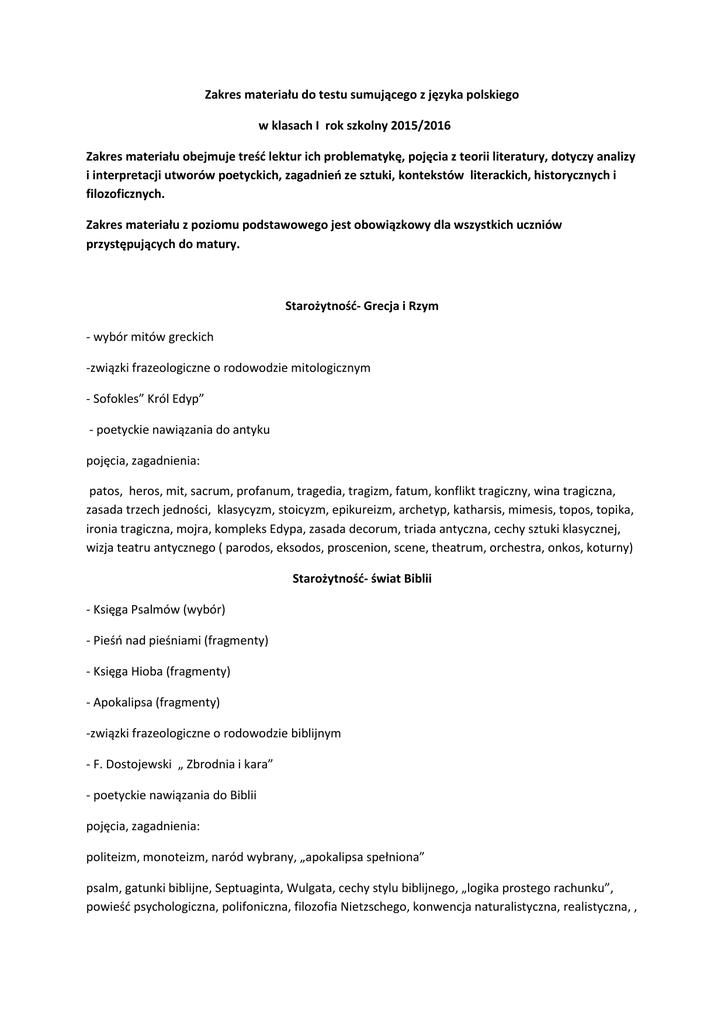 Zakres materiału do testu sumującego z języka polskiego

w klasach I rok szkolny 2015/2016

Zakres materiału obejmuje treść lektur ich problematykę, pojęcia z teorii literatury, dotyczy analizy i interpretacji utworów poetyckich, zagadnień ze sztuki, kontekstów literackich, historycznych i filozoficznych.

Zakres materiału z poziomu podstawowego jest obowiązkowy dla wszystkich uczniów przystępujących do matury.

Starożytność- Grecja i Rzym

- wybór mitów greckich

-związki frazeologiczne o rodowodzie mitologicznym

- Sofokles" Król Edyp"

- poetyckie nawiązania do antyku

pojęcia, zagadnienia:

patos, heros, mit, sacrum, profanum, tragedia, tragizm, fatum, konflikt tragiczny, wina tragiczna, zasada trzech jedności, klasycyzm, stoicyzm, epikureizm, archetyp, katharsis, mimesis, topos, topika, ironia tragiczna, mojra, kompleks Edypa, zasada decorum, triada antyczna, cechy sztuki klasycznej, wizja teatru antycznego ( parodos, eksodos, proscenion, scene, theatrum, orchestra, onkos, koturny)

Starożytność- świat Biblii

- Księga Psalmów (wybór)

- Pieśń nad pieśniami (fragmenty)

- Księga Hioba (fragmenty)

- Apokalipsa (fragmenty)

-związki frazeologiczne o rodowodzie biblijnym

- F. Dostojewski „ Zbrodnia i kara"

- poetyckie nawiązania do Biblii

pojęcia, zagadnienia:

politeizm, monoteizm, naród wybrany, „apokalipsa spełniona"

psalm, gatunki biblijne, Septuaginta, Wulgata, cechy stylu biblijnego, „logika prostego rachunku", powieść psychologiczna, polifoniczna, filozofia Nietzschego, konwencja naturalistyczna, realistyczna, ,